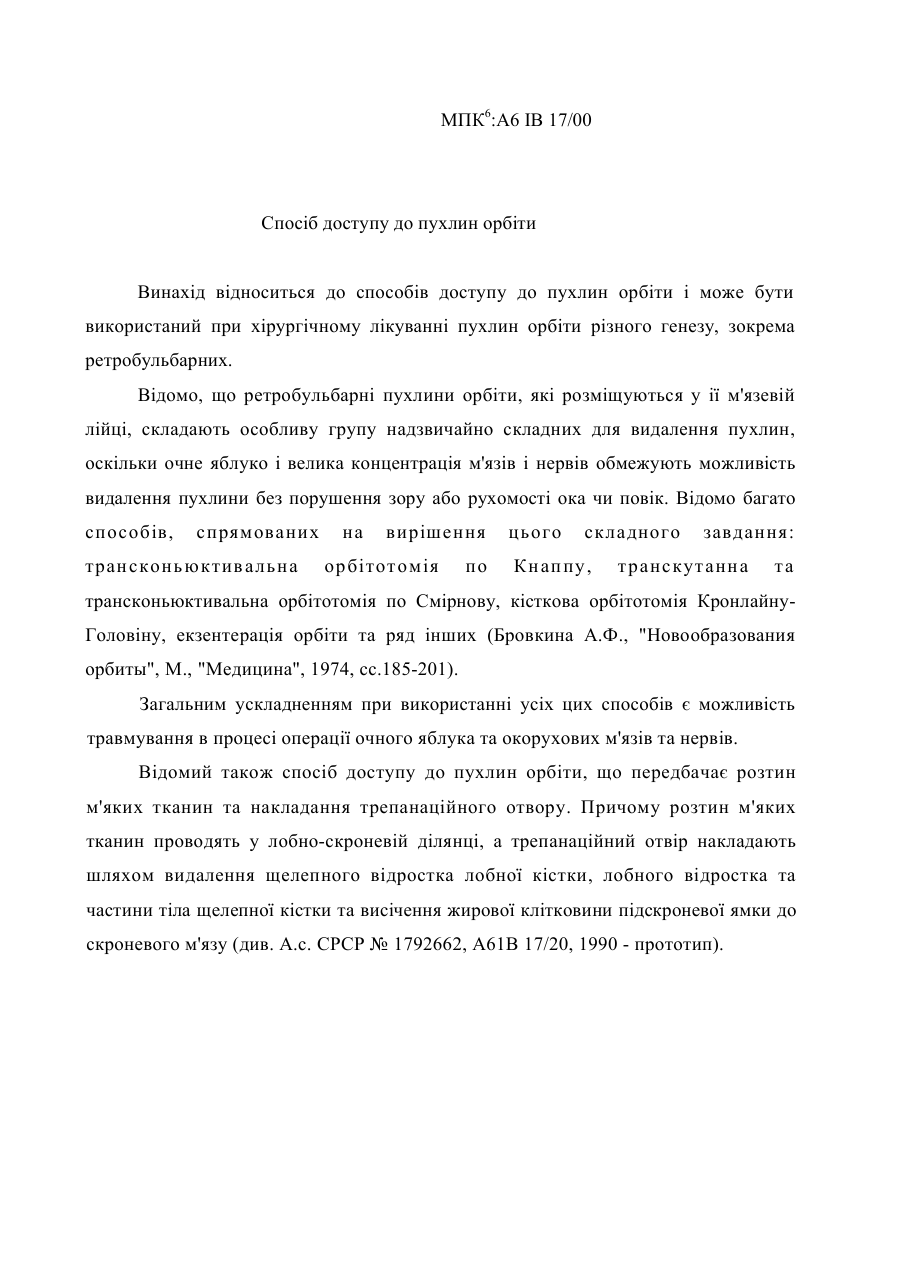 МПК$^6$:А6 ІВ 17/00

Спосіб доступу до пухлин орбіти

Винахід відноситься до способів доступу до пухлин орбіти і може бути використаний при хірургічному лікуванні пухлин орбіти різного генезу, зокрема ретробульбарних.

Відомо, що ретробульбарні пухлини орбіти, які розміщуються у її м'язевій лійці, складають особливу групу надзвичайно складних для видалення пухлин, оскільки очне яблуко і велика концентрація м'язів і нервів обмежують можливість видалення пухлини без порушення зору або рухомості ока чи повік. Відомо багато способів, спрямованих на вирішення цього складного завдання: трансконьюктивальна орбітотомія по Кнаппу, транскутанна та трансконьюктивальна орбітотомія по Смірнову, кісткова орбітотомія Кронлайну-Головіну, екзентерація орбіти та ряд інших (Бровкина А.Ф., "Новообразования орбиты", М., "Медицина", 1974, сс.185-201).

Загальним ускладненням при використанні усіх цих способів є можливість травмування в процесі операції очного яблука та окорухових м'язів та нервів.

Відомий також спосіб доступу до пухлин орбіти, що передбачає розтин м'яких тканин та накладання трепанаційного отвору. Причому розтин м'яких тканин проводять у лобно-скроневій ділянці, а трепанаційний отвір накладають шляхом видалення щелепного відростка лобної кістки, лобного відростка та частини тіла щелепної кістки та висічення жирової клітковини підскроневої ямки до скроневого м'язу (див. А.с. СРСР № 1792662, А61В 17/20, 1990 - прототип).